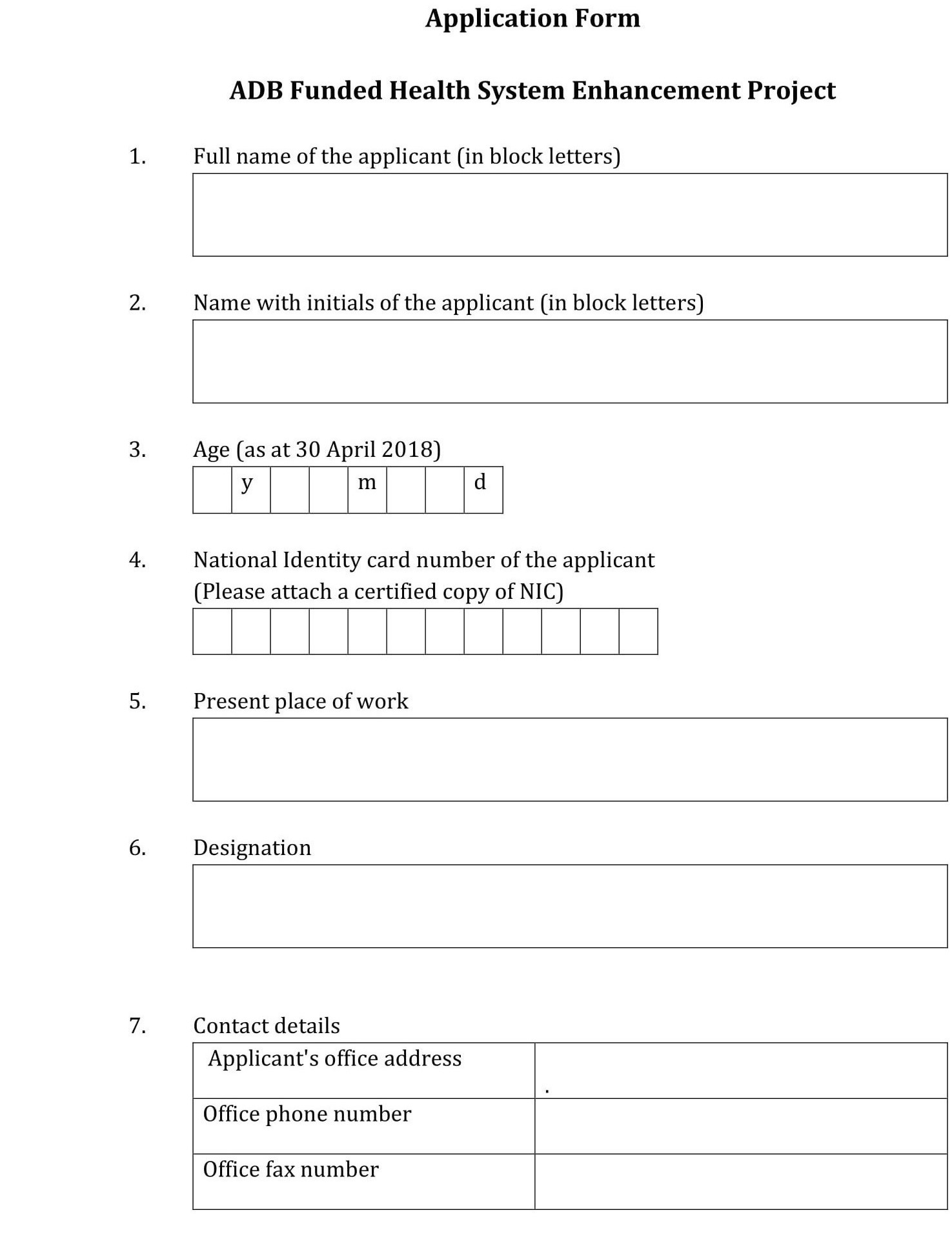 Application Form

ADB Funded Health System Enhancement Project

1. Full name of the applicant (in block letters)

2. Name with initials of the applicant (in block letters)

3. Age (as at 30 April 2018)

| | y | | | m | | | d |
|---|---|---|---|---|---|---|---|

4. National Identity card number of the applicant (Please attach a certified copy of NIC)

5. Present place of work

6. Designation

7. Contact details

| Applicant's office address | . |
|---|---|
| Office phone number | |
| Office fax number | |